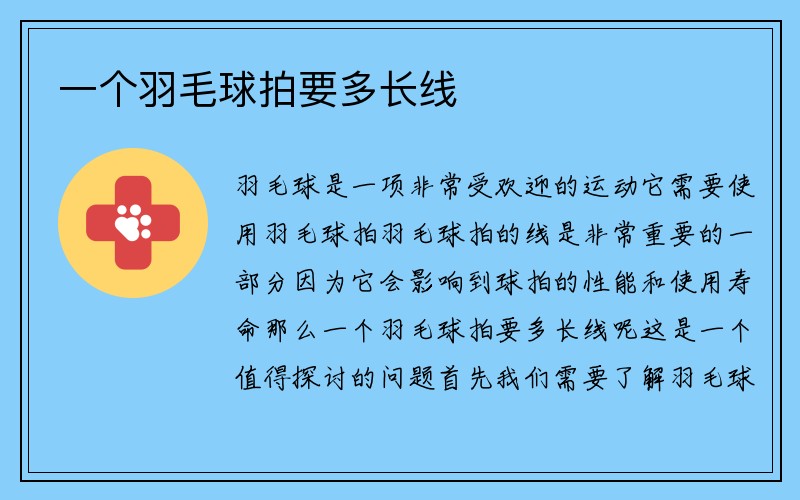 一个羽毛球拍要多长线

羽毛球是一项非常受欢迎的运动它需要使用羽毛球拍羽毛球拍的线是非常重要的一部分因为它会影响到球拍的性能和使用寿命那么一个羽毛球拍要多长线呢这是一个值得探讨的问题首先我们需要了解羽毛球